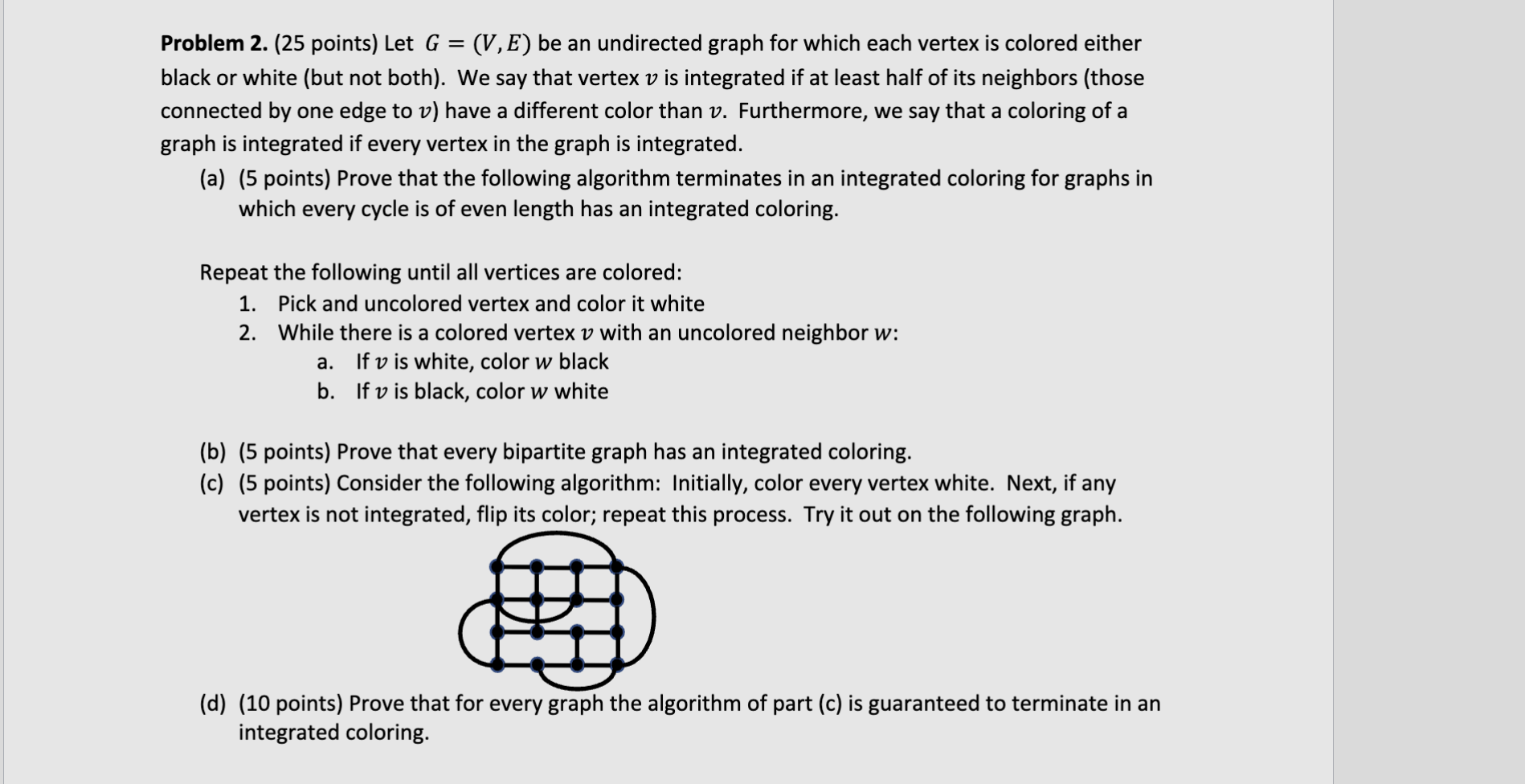 **Problem 2.** (25 points) Let $G = (V, E)$ be an undirected graph for which each vertex is colored either black or white (but not both). We say that vertex $v$ is integrated if at least half of its neighbors (those connected by one edge to $v$) have a different color than $v$. Furthermore, we say that a coloring of a graph is integrated if every vertex in the graph is integrated.

(a) (5 points) Prove that the following algorithm terminates in an integrated coloring for graphs in which every cycle is of even length has an integrated coloring.

Repeat the following until all vertices are colored:

1. Pick and uncolored vertex and color it white
2. While there is a colored vertex $v$ with an uncolored neighbor $w$:
   a. If $v$ is white, color $w$ black
   b. If $v$ is black, color $w$ white

(b) (5 points) Prove that every bipartite graph has an integrated coloring.

(c) (5 points) Consider the following algorithm: Initially, color every vertex white. Next, if any vertex is not integrated, flip its color; repeat this process. Try it out on the following graph.

(d) (10 points) Prove that for every graph the algorithm of part (c) is guaranteed to terminate in an integrated coloring.